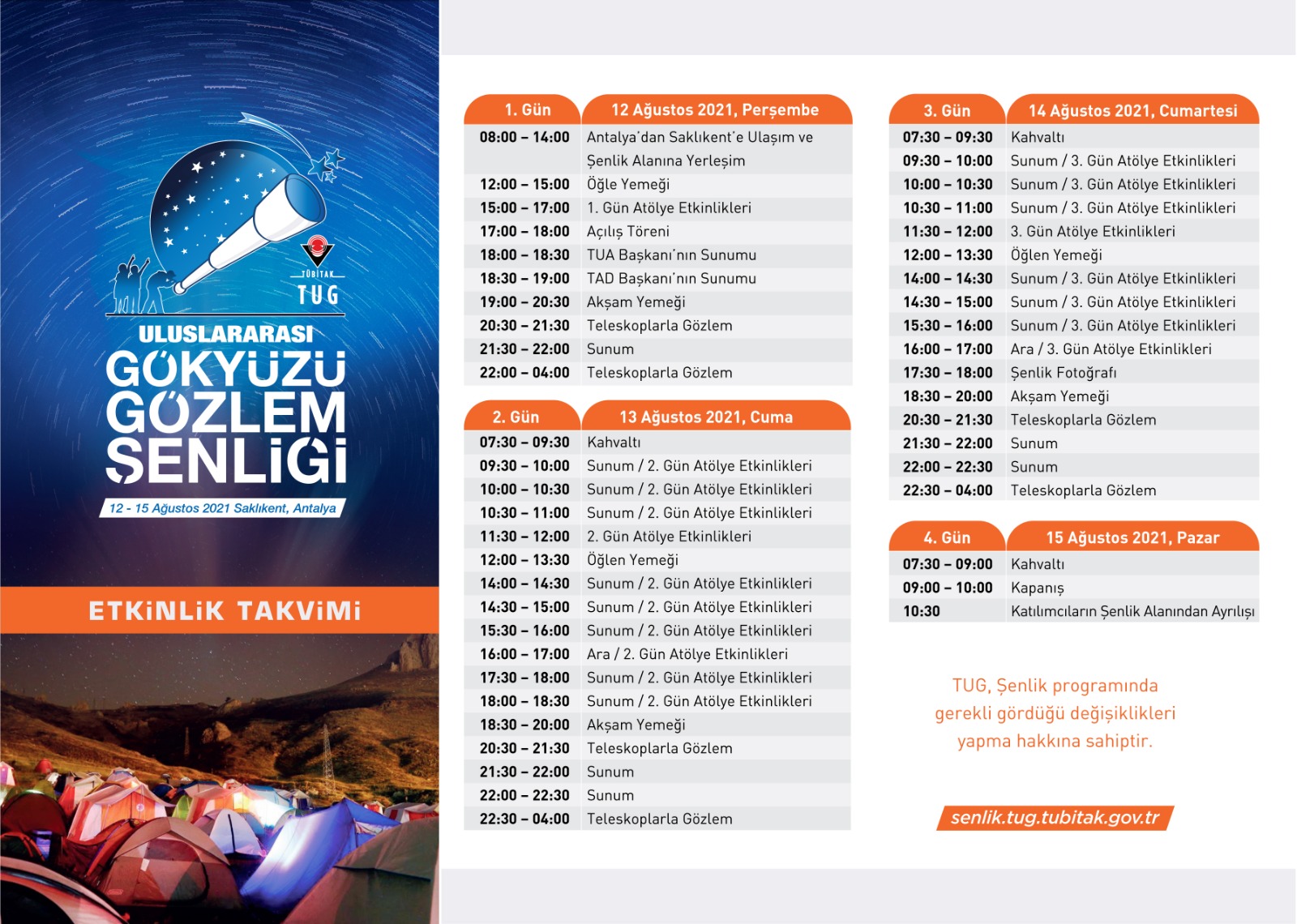 TÜBİTAK
TUG

ULUSLARARASI
GÖKYÜZÜ
GÖZLEM
ŞENLİĞİ

12 - 15 Ağustos 2021 Saklıkent, Antalya

ETKİNLİK TAKVİMİ

| 1. Gün | 12 Ağustos 2021, Perşembe |
|---|---|
| 08:00 – 14:00 | Antalya'dan Saklıkent'e Ulaşım ve Şenlik Alanına Yerleşim |
| 12:00 – 15:00 | Öğle Yemeği |
| 15:00 – 17:00 | 1. Gün Atölye Etkinlikleri |
| 17:00 – 18:00 | Açılış Töreni |
| 18:00 – 18:30 | TUA Başkanı'nın Sunumu |
| 18:30 – 19:00 | TAD Başkanı'nın Sunumu |
| 19:00 – 20:30 | Akşam Yemeği |
| 20:30 – 21:30 | Teleskoplarla Gözlem |
| 21:30 – 22:00 | Sunum |
| 22:00 – 04:00 | Teleskoplarla Gözlem |

| 2. Gün | 13 Ağustos 2021, Cuma |
|---|---|
| 07:30 – 09:30 | Kahvaltı |
| 09:30 – 10:00 | Sunum / 2. Gün Atölye Etkinlikleri |
| 10:00 – 10:30 | Sunum / 2. Gün Atölye Etkinlikleri |
| 10:30 – 11:00 | Sunum / 2. Gün Atölye Etkinlikleri |
| 11:30 – 12:00 | 2. Gün Atölye Etkinlikleri |
| 12:00 – 13:30 | Öğlen Yemeği |
| 14:00 – 14:30 | Sunum / 2. Gün Atölye Etkinlikleri |
| 14:30 – 15:00 | Sunum / 2. Gün Atölye Etkinlikleri |
| 15:30 – 16:00 | Sunum / 2. Gün Atölye Etkinlikleri |
| 16:00 – 17:00 | Ara / 2. Gün Atölye Etkinlikleri |
| 17:30 – 18:00 | Sunum / 2. Gün Atölye Etkinlikleri |
| 18:00 – 18:30 | Sunum / 2. Gün Atölye Etkinlikleri |
| 18:30 – 20:00 | Akşam Yemeği |
| 20:30 – 21:30 | Teleskoplarla Gözlem |
| 21:30 – 22:00 | Sunum |
| 22:00 – 22:30 | Sunum |
| 22:30 – 04:00 | Teleskoplarla Gözlem |

| 3. Gün | 14 Ağustos 2021, Cumartesi |
|---|---|
| 07:30 – 09:30 | Kahvaltı |
| 09:30 – 10:00 | Sunum / 3. Gün Atölye Etkinlikleri |
| 10:00 – 10:30 | Sunum / 3. Gün Atölye Etkinlikleri |
| 10:30 – 11:00 | Sunum / 3. Gün Atölye Etkinlikleri |
| 11:30 – 12:00 | 3. Gün Atölye Etkinlikleri |
| 12:00 – 13:30 | Öğlen Yemeği |
| 14:00 – 14:30 | Sunum / 3. Gün Atölye Etkinlikleri |
| 14:30 – 15:00 | Sunum / 3. Gün Atölye Etkinlikleri |
| 15:30 – 16:00 | Sunum / 3. Gün Atölye Etkinlikleri |
| 16:00 – 17:00 | Ara / 3. Gün Atölye Etkinlikleri |
| 17:30 – 18:00 | Şenlik Fotoğrafı |
| 18:30 – 20:00 | Akşam Yemeği |
| 20:30 – 21:30 | Teleskoplarla Gözlem |
| 21:30 – 22:00 | Sunum |
| 22:00 – 22:30 | Sunum |
| 22:30 – 04:00 | Teleskoplarla Gözlem |

| 4. Gün | 15 Ağustos 2021, Pazar |
|---|---|
| 07:30 – 09:00 | Kahvaltı |
| 09:00 – 10:00 | Kapanış |
| 10:30 | Katılımcıların Şenlik Alanından Ayrılışı |

TUG, Şenlik programında gerekli gördüğü değişiklikleri yapma hakkına sahiptir.

senlik.tug.tubitak.gov.tr